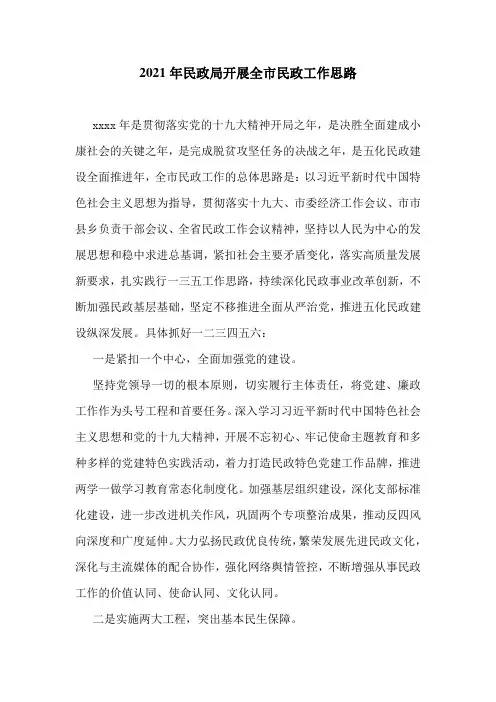 2021 年民政局开展全市民政工作思路

xxxx 年是贯彻落实党的十九大精神开局之年，是决胜全面建成小康社会的关键之年，是完成脱贫攻坚任务的决战之年，是五化民政建设全面推进年，全市民政工作的总体思路是：以习近平新时代中国特色社会主义思想为指导，贯彻落实十九大、市委经济工作会议、市市县乡负责干部会议、全省民政工作会议精神，坚持以人民为中心的发展思想和稳中求进总基调，紧扣社会主要矛盾变化，落实高质量发展新要求，扎实践行一三五工作思路，持续深化民政事业改革创新，不断加强民政基层基础，坚定不移推进全面从严治党，推进五化民政建设纵深发展。具体抓好一二三四五六：

一是紧扣一个中心，全面加强党的建设。

坚持党领导一切的根本原则，切实履行主体责任，将党建、廉政工作作为头号工程和首要任务。深入学习习近平新时代中国特色社会主义思想和党的十九大精神，开展不忘初心、牢记使命主题教育和多种多样的党建特色实践活动，着力打造民政特色党建工作品牌，推进两学一做学习教育常态化制度化。加强基层组织建设，深化支部标准化建设，进一步改进机关作风，巩固两个专项整治成果，推动反四风向深度和广度延伸。大力弘扬民政优良传统，繁荣发展先进民政文化，深化与主流媒体的配合协作，强化网络舆情管控，不断增强从事民政工作的价值认同、使命认同、文化认同。

二是实施两大工程，突出基本民生保障。